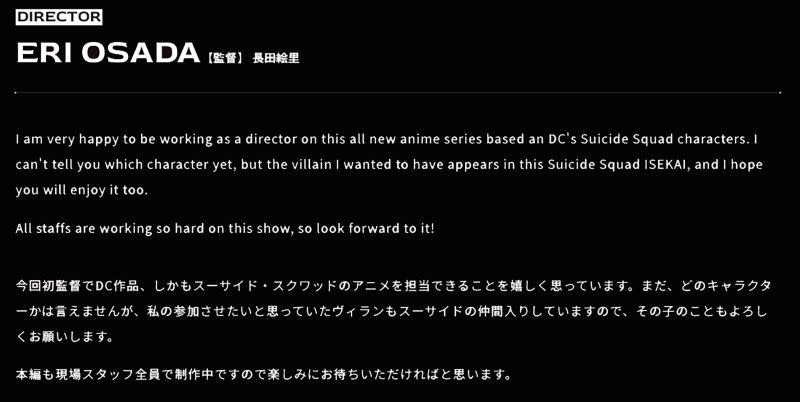 DIRECTOR

ERI OSADA 【監督】 長田絵里

I am very happy to be working as a director on this all new anime series based an DC's Suicide Squad characters. I can't tell you which character yet, but the villain I wanted to have appears in this Suicide Squad ISEKAI, and I hope you will enjoy it too.

All staffs are working so hard on this show, so look forward to it!

今回初監督でDC作品、しかもスーサイド・スクワッドのアニメを担当できることを嬉しく思っています。まだ、どのキャラクターかは言えませんが、私の参加させたいと思っていたヴィランもスーサイドの仲間入りしていますので、その子のこともよろしくお願いします。

本編も現場スタッフ全員で制作中ですので楽しみにお待ちいただければと思います。